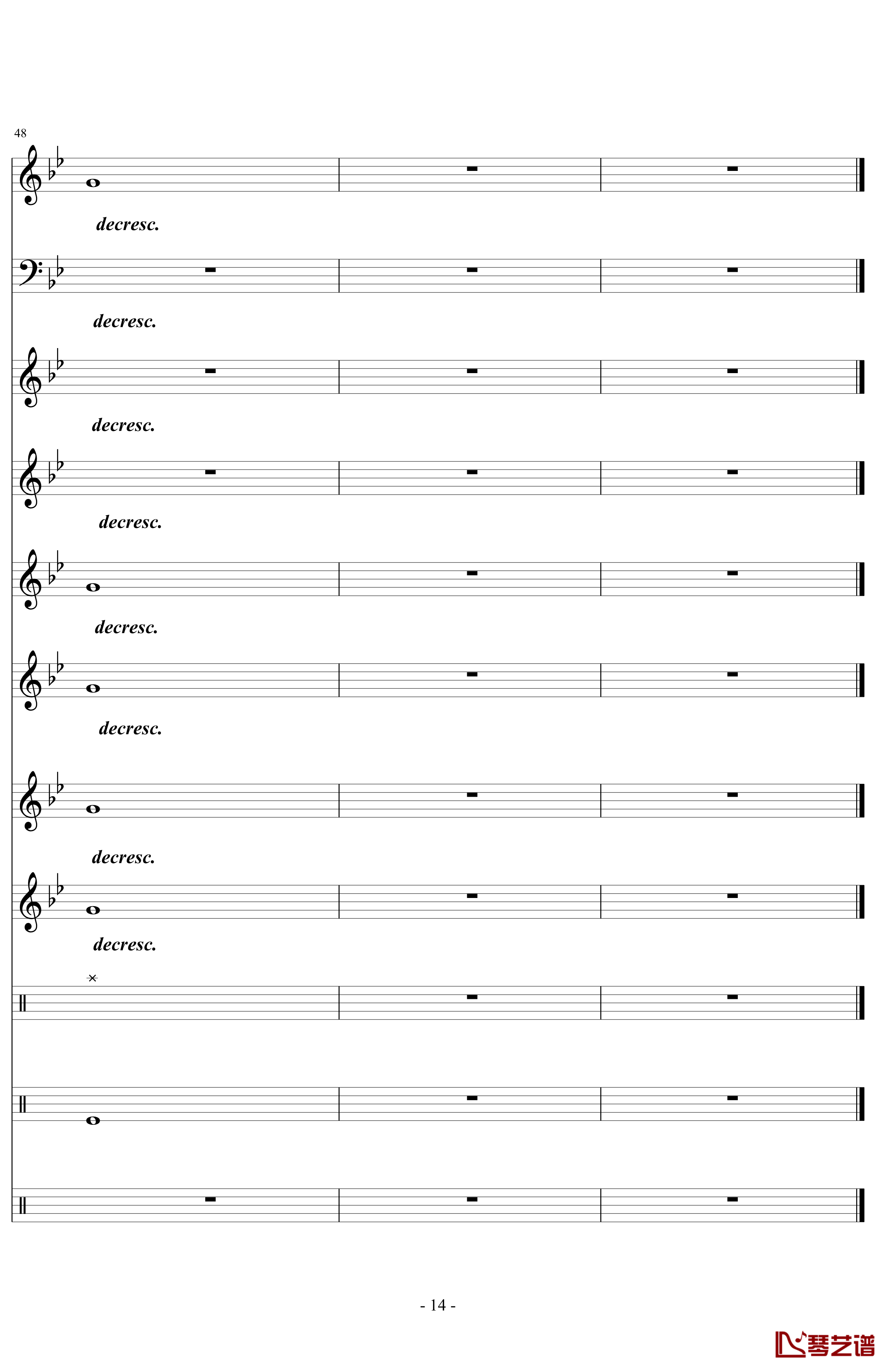 48

decresc.

decresc.

decresc.

decresc.

decresc.

decresc.

decresc.

decresc.

- 14 -

琴艺谱